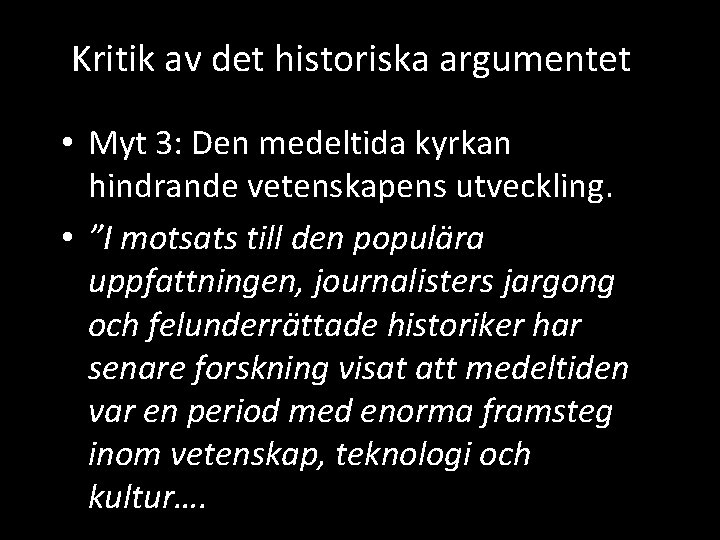 Kritik av det historiska argumentet

• Myt 3: Den medeltida kyrkan hindrande vetenskapens utveckling.

• ”I motsats till den populära uppfattningen, journalisters jargong och felunderrättade historiker har senare forskning visat att medeltiden var en period med enorma framsteg inom vetenskap, teknologi och kultur….